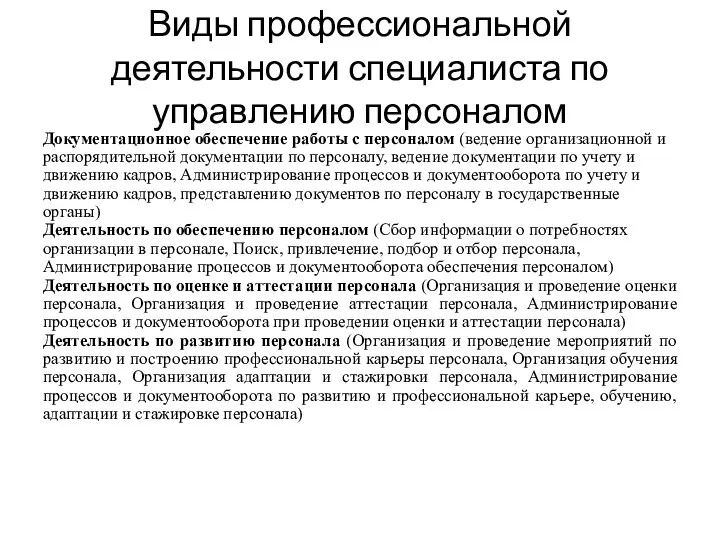 Виды профессиональной деятельности специалиста по управлению персоналом

Документационное обеспечение работы с персоналом (ведение организационной и распорядительной документации по персоналу, ведение документации по учету и движению кадров, Администрирование процессов и документооборота по учету и движению кадров, представлению документов по персоналу в государственные органы)
Деятельность по обеспечению персоналом (Сбор информации о потребностях организации в персонале, Поиск, привлечение, подбор и отбор персонала, Администрирование процессов и документооборота обеспечения персоналом)
Деятельность по оценке и аттестации персонала (Организация и проведение оценки персонала, Организация и проведение аттестации персонала, Администрирование процессов и документооборота при проведении оценки и аттестации персонала)
Деятельность по развитию персонала (Организация и проведение мероприятий по развитию и построению профессиональной карьеры персонала, Организация обучения персонала, Организация адаптации и стажировки персонала, Администрирование процессов и документооборота по развитию и профессиональной карьере, обучению, адаптации и стажировке персонала)